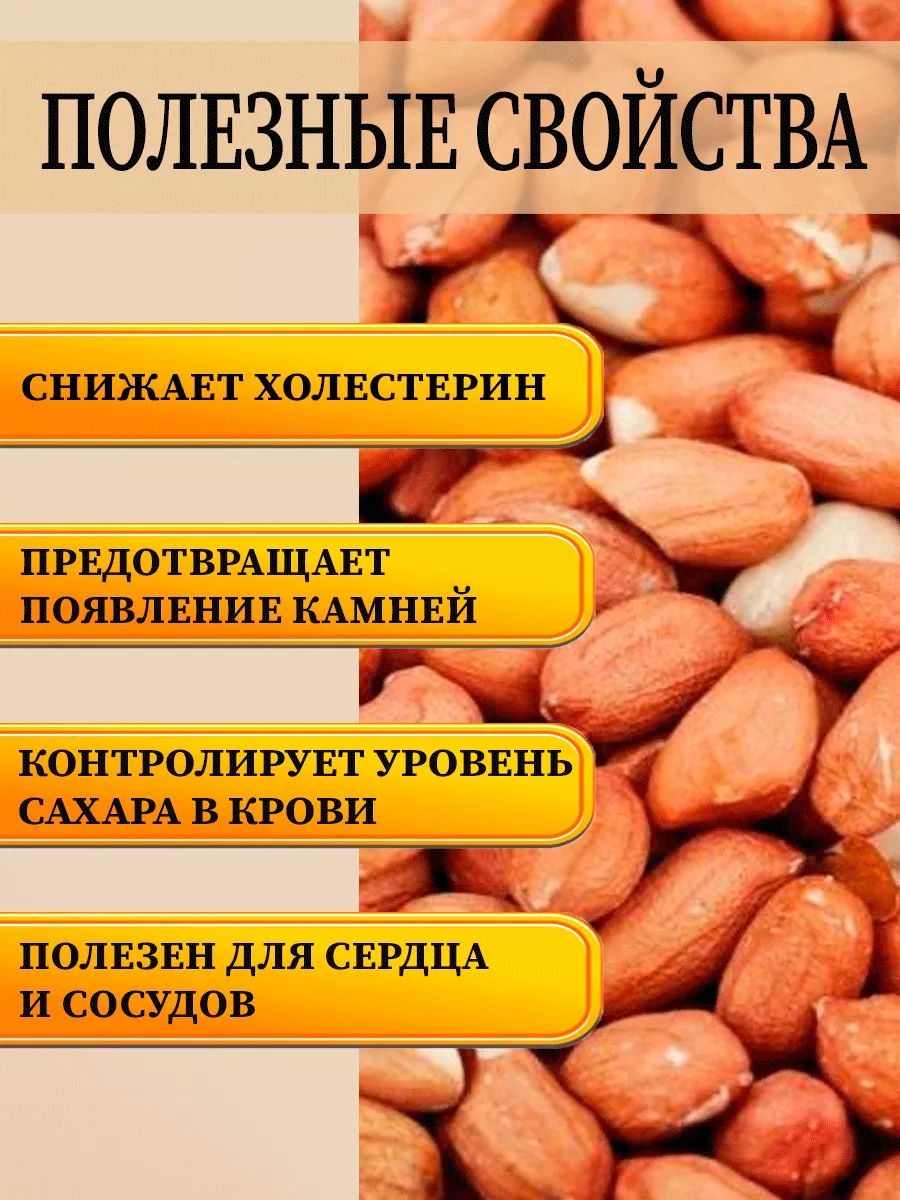 ПОЛЕЗНЫЕ СВОЙСТВА

СНИЖАЕТ ХОЛЕСТЕРИН

ПРЕДОТВРАЩАЕТ ПОЯВЛЕНИЕ КАМНЕЙ

КОНТРОЛИРУЕТ УРОВЕНЬ САХАРА В КРОВИ

ПОЛЕЗЕН ДЛЯ СЕРДЦА И СОСУДОВ